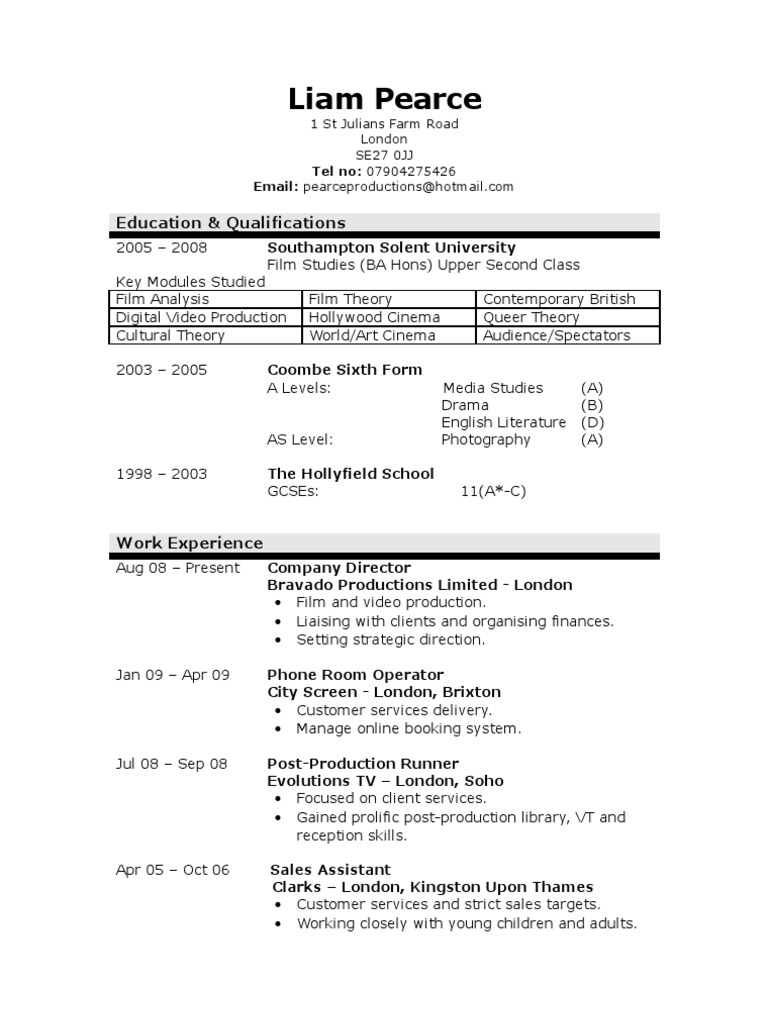 Liam Pearce
1 St Julians Farm Road
London
SE27 0JJ
Tel no: 07904275426
Email: pearceproductions@hotmail.com

Education & Qualifications

2005 – 2008 Southampton Solent University
Film Studies (BA Hons) Upper Second Class

Key Modules Studied

| Film Analysis | Film Theory | Contemporary British |
|---|---|---|
| Digital Video Production | Hollywood Cinema | Queer Theory |
| Cultural Theory | World/Art Cinema | Audience/Spectators |

2003 – 2005 Coombe Sixth Form
A Levels: Media Studies (A)
Drama (B)
English Literature (D)
AS Level: Photography (A)

1998 – 2003 The Hollyfield School
GCSEs: 11(A*-C)

Work Experience

Aug 08 – Present Company Director
Bravado Productions Limited - London
• Film and video production.
• Liaising with clients and organising finances.
• Setting strategic direction.

Jan 09 – Apr 09 Phone Room Operator
City Screen - London, Brixton
• Customer services delivery.
• Manage online booking system.

Jul 08 – Sep 08 Post-Production Runner
Evolutions TV – London, Soho
• Focused on client services.
• Gained prolific post-production library, VT and reception skills.

Apr 05 – Oct 06 Sales Assistant
Clarks – London, Kingston Upon Thames
• Customer services and strict sales targets.
• Working closely with young children and adults.